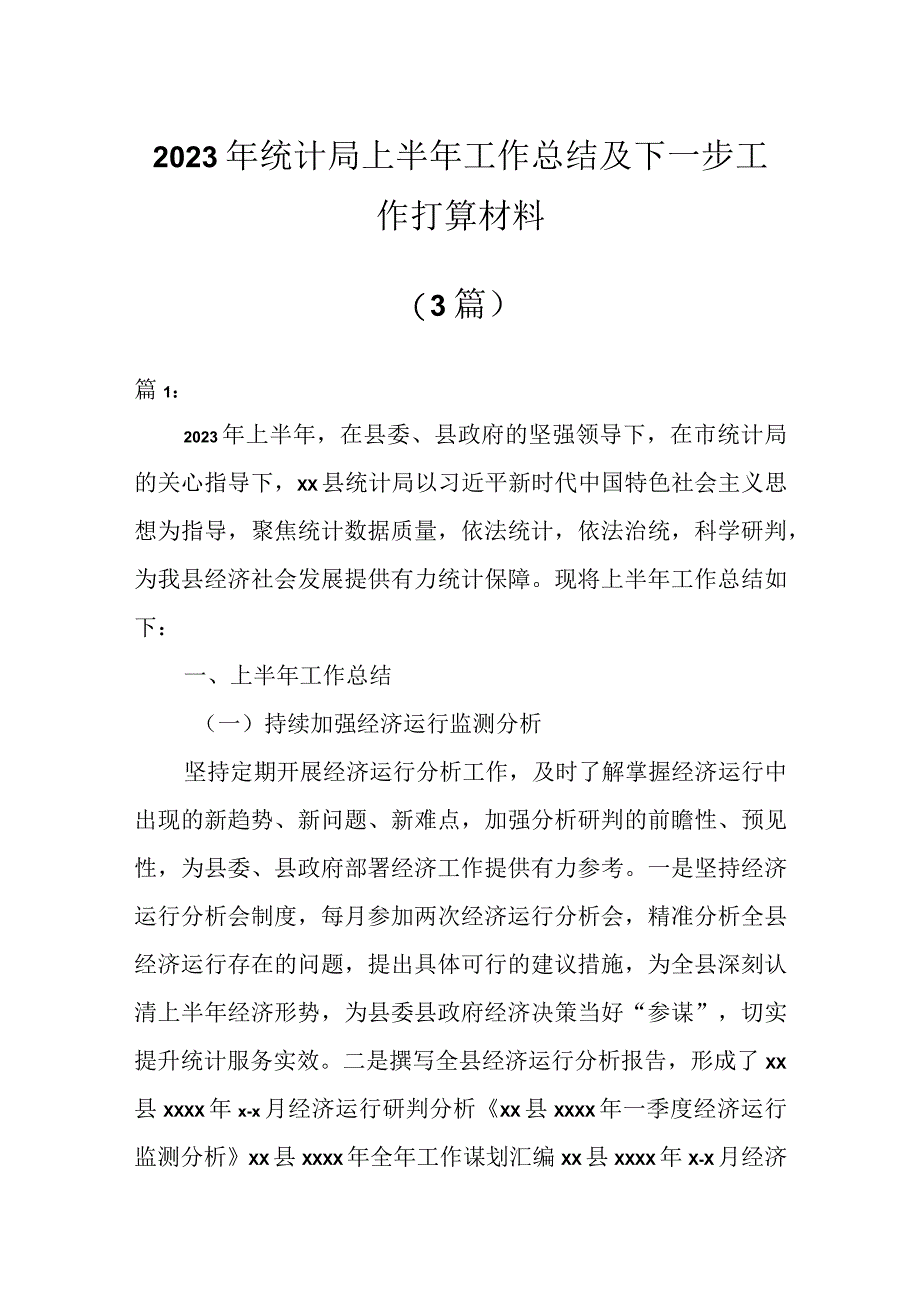 2023年统计局上半年工作总结及下一步工作打算材料

（3篇）

篇1：

2023年上半年，在县委、县政府的坚强领导下，在市统计局的关心指导下，xx县统计局以习近平新时代中国特色社会主义思想为指导，聚焦统计数据质量，依法统计，依法治统，科学研判，为我县经济社会发展提供有力统计保障。现将上半年工作总结如下：

一、上半年工作总结

（一）持续加强经济运行监测分析

坚持定期开展经济运行分析工作，及时了解掌握经济运行中出现的新趋势、新问题、新难点，加强分析研判的前瞻性、预见性，为县委、县政府部署经济工作提供有力参考。一是坚持经济运行分析会制度，每月参加两次经济运行分析会，精准分析全县经济运行存在的问题，提出具体可行的建议措施，为全县深刻认清上半年经济形势，为县委县政府经济决策当好“参谋”，切实提升统计服务实效。二是撰写全县经济运行分析报告，形成了xx县xxxx年x-x月经济运行研判分析《xx县xxxx年一季度经济运行监测分析》xx县xxxx年全年工作谋划汇编xx县xxxx年x-x月经济